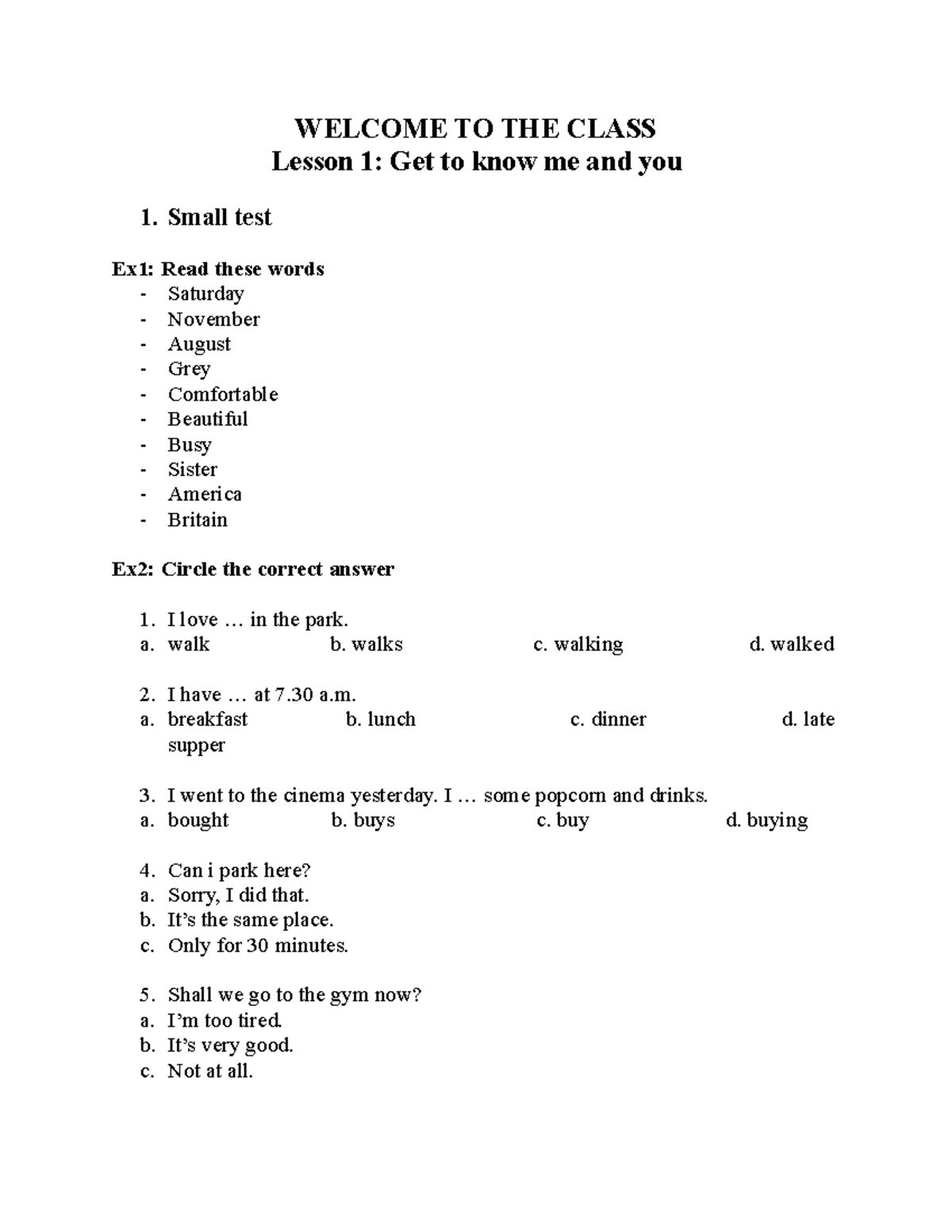 WELCOME TO THE CLASS
Lesson 1: Get to know me and you

1. Small test

Ex1: Read these words
- Saturday
- November
- August
- Grey
- Comfortable
- Beautiful
- Busy
- Sister
- America
- Britain

Ex2: Circle the correct answer

1. I love … in the park.
a. walk b. walks c. walking d. walked

2. I have … at 7.30 a.m.
a. breakfast b. lunch c. dinner d. late supper

3. I went to the cinema yesterday. I … some popcorn and drinks.
a. bought b. buys c. buy d. buying

4. Can i park here?
a. Sorry, I did that.
b. It's the same place.
c. Only for 30 minutes.

5. Shall we go to the gym now?
a. I'm too tired.
b. It's very good.
c. Not at all.